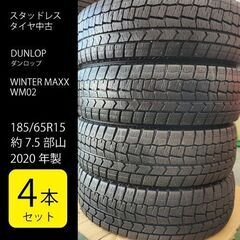 スタッドレス
タイヤ中古

DUNLOP
ダンロップ

WINTER MAXX
WM02

185/65R15
約 7.5 部山
2020 年製

4本
セット